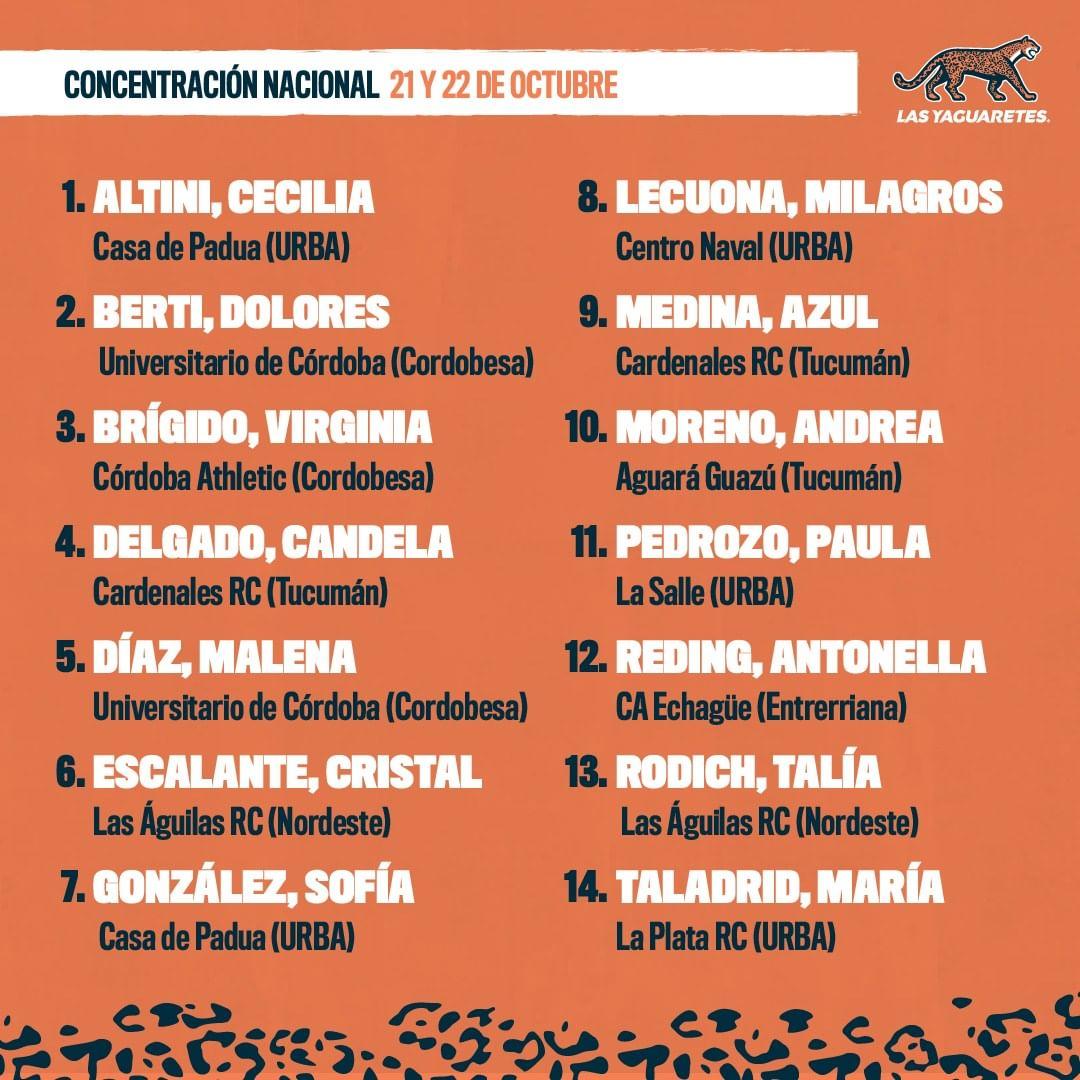 CONCENTRACIÓN NACIONAL 21 Y 22 DE OCTUBRE

LAS YAGUARETES.

1. ALTINI, CECILIA
Casa de Padua (URBA)

2. BERTI, DOLORES
Universitario de Córdoba (Cordobesa)

3. BRÍGIDO, VIRGINIA
Córdoba Athletic (Cordobesa)

4. DELGADO, CANDELA
Cardenales RC (Tucumán)

5. DÍAZ, MALENA
Universitario de Córdoba (Cordobesa)

6. ESCALANTE, CRISTAL
Las Águilas RC (Nordeste)

7. GONZÁLEZ, SOFÍA
Casa de Padua (URBA)

8. LECUONA, MILAGROS
Centro Naval (URBA)

9. MEDINA, AZUL
Cardenales RC (Tucumán)

10. MORENO, ANDREA
Aguará Guazú (Tucumán)

11. PEDROZO, PAULA
La Salle (URBA)

12. REDING, ANTONELLA
CA Echagüe (Entrerriana)

13. RODICH, TALÍA
Las Águilas RC (Nordeste)

14. TALADRID, MARÍA
La Plata RC (URBA)